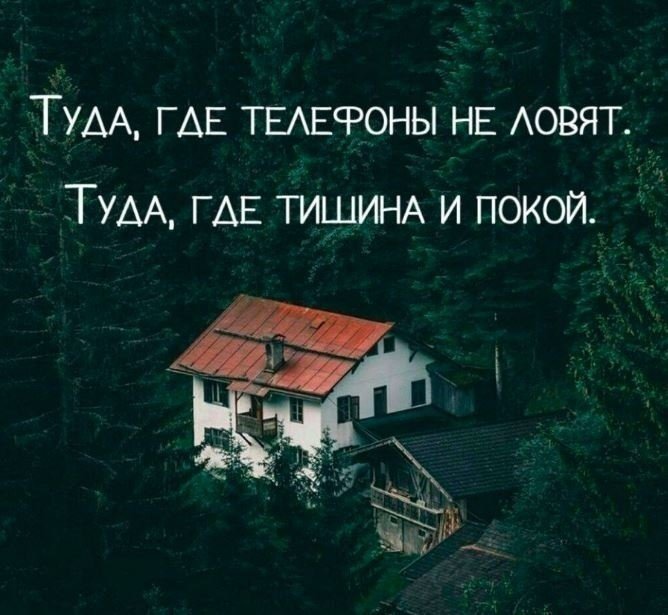 Туда, где телефоны не ловят.

Туда, где тишина и покой.